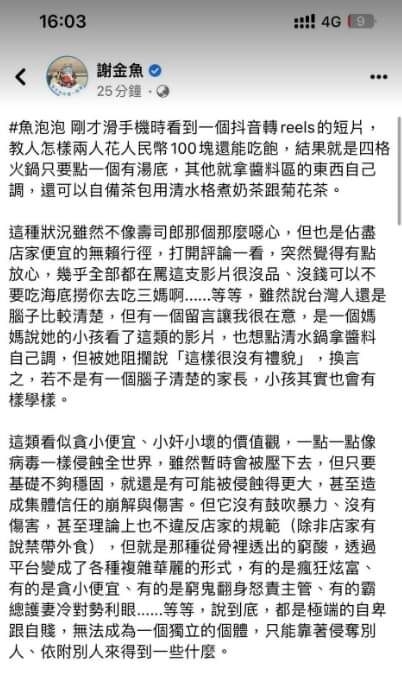 16:03

4G 9

謝金魚
25 分鐘 ·

#魚泡泡 剛才滑手機時看到一個抖音轉reels的短片，教人怎樣兩人花人民幣100塊還能吃飽，結果就是四格火鍋只要點一個有湯底，其他就拿醬料區的東西自己調，還可以自備茶包用清水格煮奶茶跟菊花茶。

這種狀況雖然不像壽司郎那個那麼噁心，但也是佔盡店家便宜的無賴行徑，打開評論一看，突然覺得有點放心，幾乎全部都在罵這支影片很沒品、沒錢可以不要吃海底撈你去吃三媽啊……等等，雖然說台灣人還是腦子比較清楚，但有一個留言讓我很在意，是一個媽媽說她的小孩看了這類的影片，也想點清水鍋拿醬料自己調，但被她阻攔說「這樣很沒有禮貌」，換言之，若不是有一個腦子清楚的家長，小孩其實也會有樣學樣。

這類看似貪小便宜、小奸小壞的價值觀，一點一點像病毒一樣侵蝕全世界，雖然暫時會被壓下去，但只要基礎不夠穩固，就還是有可能被侵蝕得更大，甚至造成集體信任的崩解與傷害。但它沒有鼓吹暴力、沒有傷害，甚至理論上也不違反店家的規範（除非店家有說禁帶外食），但就是那種從骨裡透出的窮酸，透過平台變成了各種複雜華麗的形式，有的是瘋狂炫富、有的是貪小便宜、有的是窮鬼翻身怒責主管、有的霸總護妻冷對勢利眼……等等，說到底，都是極端的自卑跟自賤，無法成為一個獨立的個體，只能靠著侵奪別人、依附別人來得到一些什麼。